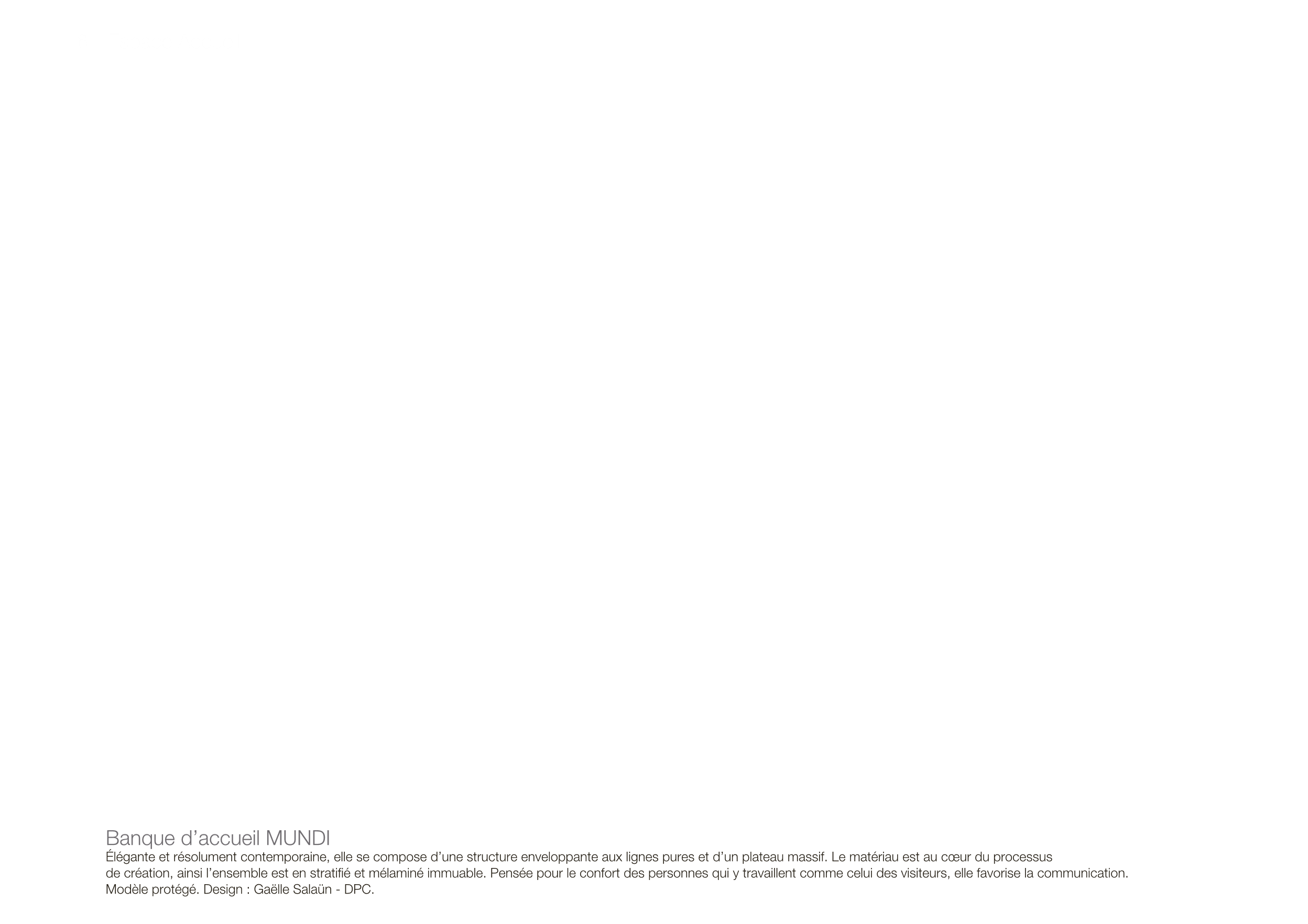 Banque d’accueil MUNDI
Élégante et résolument contemporaine, elle se compose d’une structure enveloppante aux lignes pures et d’un plateau massif. Le matériau est au cœur du processus de création, ainsi l’ensemble est en stratifié et mélaminé immuable. Pensée pour le confort des personnes qui y travaillent comme celui des visiteurs, elle favorise la communication.
Modèle protégé. Design : Gaëlle Salaün - DPC.